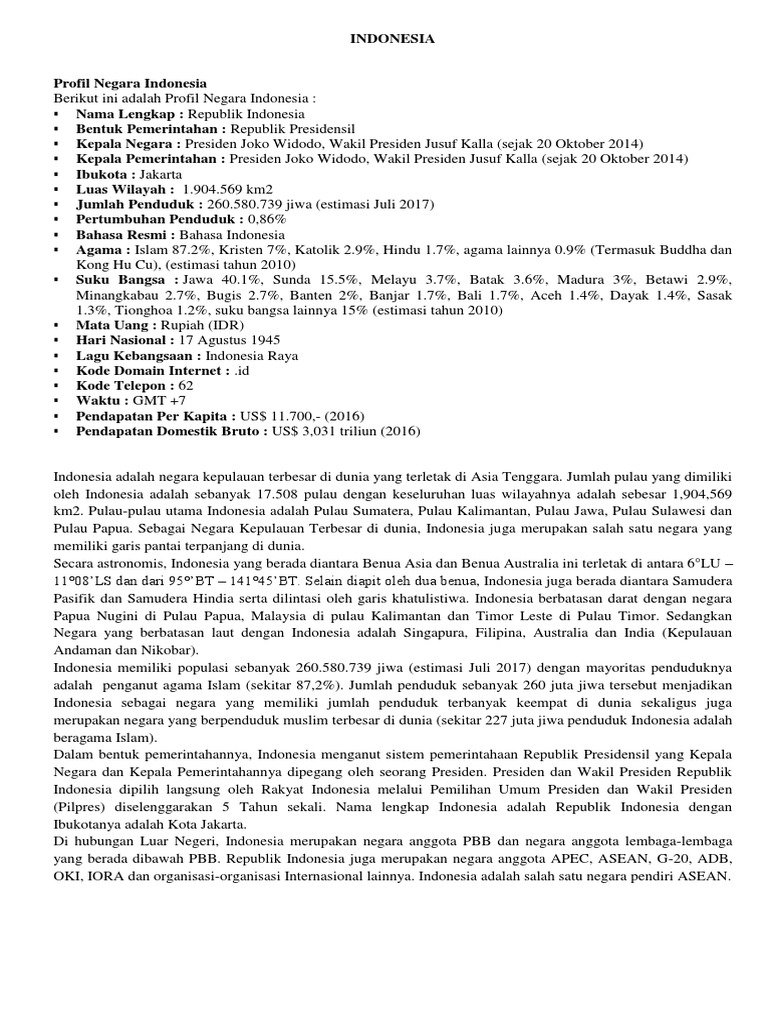 INDONESIA

Profil Negara Indonesia
Berikut ini adalah Profil Negara Indonesia :
▪ Nama Lengkap : Republik Indonesia
▪ Bentuk Pemerintahan : Republik Presidensil
▪ Kepala Negara : Presiden Joko Widodo, Wakil Presiden Jusuf Kalla (sejak 20 Oktober 2014)
▪ Kepala Pemerintahan : Presiden Joko Widodo, Wakil Presiden Jusuf Kalla (sejak 20 Oktober 2014)
▪ Ibukota : Jakarta
▪ Luas Wilayah : 1.904.569 km2
▪ Jumlah Penduduk : 260.580.739 jiwa (estimasi Juli 2017)
▪ Pertumbuhan Penduduk : 0,86%
▪ Bahasa Resmi : Bahasa Indonesia
▪ Agama : Islam 87.2%, Kristen 7%, Katolik 2.9%, Hindu 1.7%, agama lainnya 0.9% (Termasuk Buddha dan Kong Hu Cu), (estimasi tahun 2010)
▪ Suku Bangsa : Jawa 40.1%, Sunda 15.5%, Melayu 3.7%, Batak 3.6%, Madura 3%, Betawi 2.9%, Minangkabau 2.7%, Bugis 2.7%, Banten 2%, Banjar 1.7%, Bali 1.7%, Aceh 1.4%, Dayak 1.4%, Sasak 1.3%, Tionghoa 1.2%, suku bangsa lainnya 15% (estimasi tahun 2010)
▪ Mata Uang : Rupiah (IDR)
▪ Hari Nasional : 17 Agustus 1945
▪ Lagu Kebangsaan : Indonesia Raya
▪ Kode Domain Internet : .id
▪ Kode Telepon : 62
▪ Waktu : GMT +7
▪ Pendapatan Per Kapita : US$ 11.700,- (2016)
▪ Pendapatan Domestik Bruto : US$ 3,031 triliun (2016)

Indonesia adalah negara kepulauan terbesar di dunia yang terletak di Asia Tenggara. Jumlah pulau yang dimiliki oleh Indonesia adalah sebanyak 17.508 pulau dengan keseluruhan luas wilayahnya adalah sebesar 1,904,569 km2. Pulau-pulau utama Indonesia adalah Pulau Sumatera, Pulau Kalimantan, Pulau Jawa, Pulau Sulawesi dan Pulau Papua. Sebagai Negara Kepulauan Terbesar di dunia, Indonesia juga merupakan salah satu negara yang memiliki garis pantai terpanjang di dunia.
Secara astronomis, Indonesia yang berada diantara Benua Asia dan Benua Australia ini terletak di antara 6°LU – 11°08'LS dan dari 95°'BT – 141°45'BT. Selain diapit oleh dua benua, Indonesia juga berada diantara Samudera Pasifik dan Samudera Hindia serta dilintasi oleh garis khatulistiwa. Indonesia berbatasan darat dengan negara Papua Nugini di Pulau Papua, Malaysia di pulau Kalimantan dan Timor Leste di Pulau Timor. Sedangkan Negara yang berbatasan laut dengan Indonesia adalah Singapura, Filipina, Australia dan India (Kepulauan Andaman dan Nikobar).
Indonesia memiliki populasi sebanyak 260.580.739 jiwa (estimasi Juli 2017) dengan mayoritas penduduknya adalah penganut agama Islam (sekitar 87,2%). Jumlah penduduk sebanyak 260 juta jiwa tersebut menjadikan Indonesia sebagai negara yang memiliki jumlah penduduk terbanyak keempat di dunia sekaligus juga merupakan negara yang berpenduduk muslim terbesar di dunia (sekitar 227 juta jiwa penduduk Indonesia adalah beragama Islam).
Dalam bentuk pemerintahannya, Indonesia menganut sistem pemerintahaan Republik Presidensil yang Kepala Negara dan Kepala Pemerintahannya dipegang oleh seorang Presiden. Presiden dan Wakil Presiden Republik Indonesia dipilih langsung oleh Rakyat Indonesia melalui Pemilihan Umum Presiden dan Wakil Presiden (Pilpres) diselenggarakan 5 Tahun sekali. Nama lengkap Indonesia adalah Republik Indonesia dengan Ibukotanya adalah Kota Jakarta.
Di hubungan Luar Negeri, Indonesia merupakan negara anggota PBB dan negara anggota lembaga-lembaga yang berada dibawah PBB. Republik Indonesia juga merupakan negara anggota APEC, ASEAN, G-20, ADB, OKI, IORA dan organisasi-organisasi Internasional lainnya. Indonesia adalah salah satu negara pendiri ASEAN.